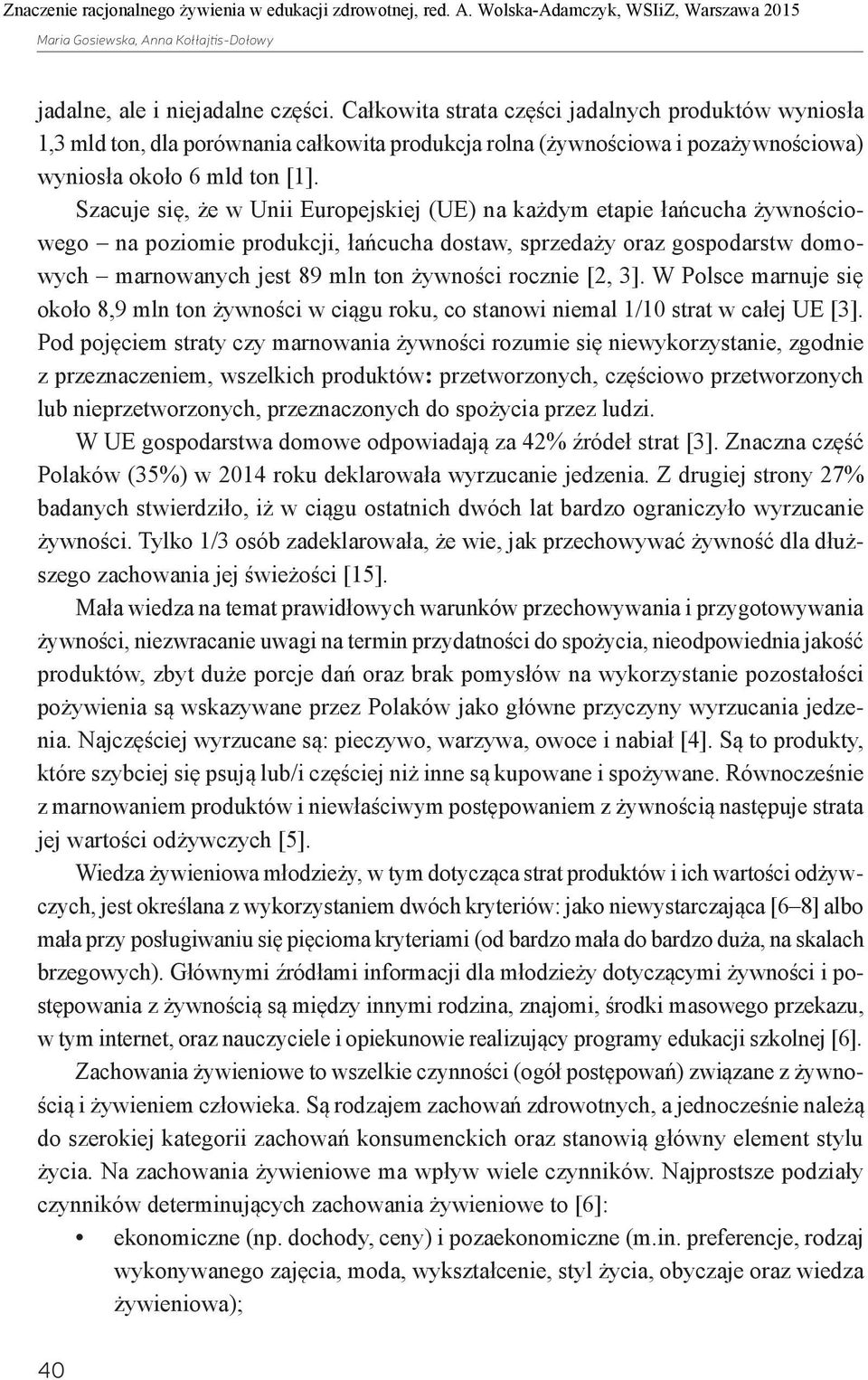 Znaczenie racjonalnego żywienia w edukacji zdrowotnej, red. A. Wolska-Adamczyk, WSIiZ, Warszawa 2015
Maria Gosiewska, Anna Kołłajtis-Dołowy

jadalne, ale i niejadalne części. Całkowita strata części jadalnych produktów wyniosła 1,3 mld ton, dla porównania całkowita produkcja rolna (żywnościowa i pozażywnościowa) wyniosła około 6 mld ton [1].

Szacuje się, że w Unii Europejskiej (UE) na każdym etapie łańcucha żywnościowego – na poziomie produkcji, łańcucha dostaw, sprzedaży oraz gospodarstw domowych – marnowanych jest 89 mln ton żywności rocznie [2, 3]. W Polsce marnuje się około 8,9 mln ton żywności w ciągu roku, co stanowi niemal 1/10 strat w całej UE [3]. Pod pojęciem straty czy marnowania żywności rozumie się niewykorzystanie, zgodnie z przeznaczeniem, wszelkich produktów: przetworzonych, częściowo przetworzonych lub nieprzetworzonych, przeznaczonych do spożycia przez ludzi.

W UE gospodarstwa domowe odpowiadają za 42% źródeł strat [3]. Znaczna część Polaków (35%) w 2014 roku deklarowała wyrzucanie jedzenia. Z drugiej strony 27% badanych stwierdziło, iż w ciągu ostatnich dwóch lat bardzo ograniczyło wyrzucanie żywności. Tylko 1/3 osób zadeklarowała, że wie, jak przechowywać żywność dla dłuższego zachowania jej świeżości [15].

Mała wiedza na temat prawidłowych warunków przechowywania i przygotowywania żywności, niezwracanie uwagi na termin przydatności do spożycia, nieodpowiednia jakość produktów, zbyt duże porcje dań oraz brak pomysłów na wykorzystanie pozostałości pożywienia są wskazywane przez Polaków jako główne przyczyny wyrzucania jedzenia. Najczęściej wyrzucane są: pieczywo, warzywa, owoce i nabiał [4]. Są to produkty, które szybciej się psują lub/i częściej niż inne są kupowane i spożywane. Równocześnie z marnowaniem produktów i niewłaściwym postępowaniem z żywnością następuje strata jej wartości odżywczych [5].

Wiedza żywieniowa młodzieży, w tym dotycząca strat produktów i ich wartości odżywczych, jest określana z wykorzystaniem dwóch kryteriów: jako niewystarczająca [6–8] albo mała przy posługiwaniu się pięcioma kryteriami (od bardzo mała do bardzo duża, na skalach brzegowych). Głównymi źródłami informacji dla młodzieży dotyczącymi żywności i postępowania z żywnością są między innymi rodzina, znajomi, środki masowego przekazu, w tym internet, oraz nauczyciele i opiekunowie realizujący programy edukacji szkolnej [6].

Zachowania żywieniowe to wszelkie czynności (ogół postępowań) związane z żywnością i żywieniem człowieka. Są rodzajem zachowań zdrowotnych, a jednocześnie należą do szerokiej kategorii zachowań konsumenckich oraz stanowią główny element stylu życia. Na zachowania żywieniowe ma wpływ wiele czynników. Najprostsze podziały czynników determinujących zachowania żywieniowe to [6]:

• ekonomiczne (np. dochody, ceny) i pozaekonomiczne (m.in. preferencje, rodzaj wykonywanego zajęcia, moda, wykształcenie, styl życia, obyczaje oraz wiedza żywieniowa);

40